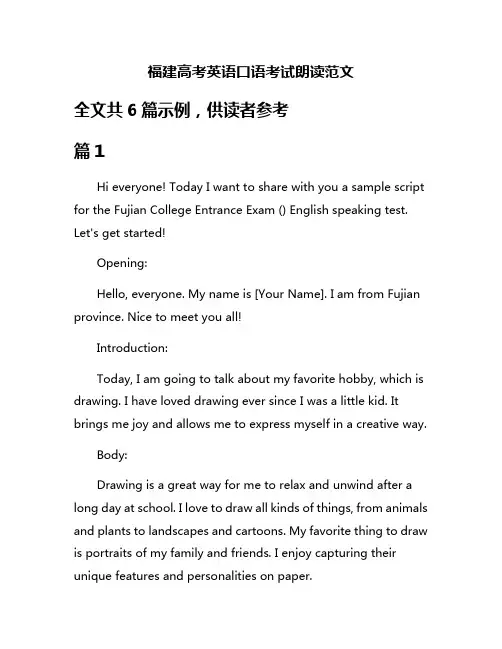 福建高考英语口语考试朗读范文

全文共 6 篇示例，供读者参考

篇 1

Hi everyone! Today I want to share with you a sample script for the Fujian College Entrance Exam () English speaking test. Let's get started!

Opening:

Hello, everyone. My name is [Your Name]. I am from Fujian province. Nice to meet you all!

Introduction:

Today, I am going to talk about my favorite hobby, which is drawing. I have loved drawing ever since I was a little kid. It brings me joy and allows me to express myself in a creative way.

Body:

Drawing is a great way for me to relax and unwind after a long day at school. I love to draw all kinds of things, from animals and plants to landscapes and cartoons. My favorite thing to draw is portraits of my family and friends. I enjoy capturing their unique features and personalities on paper.